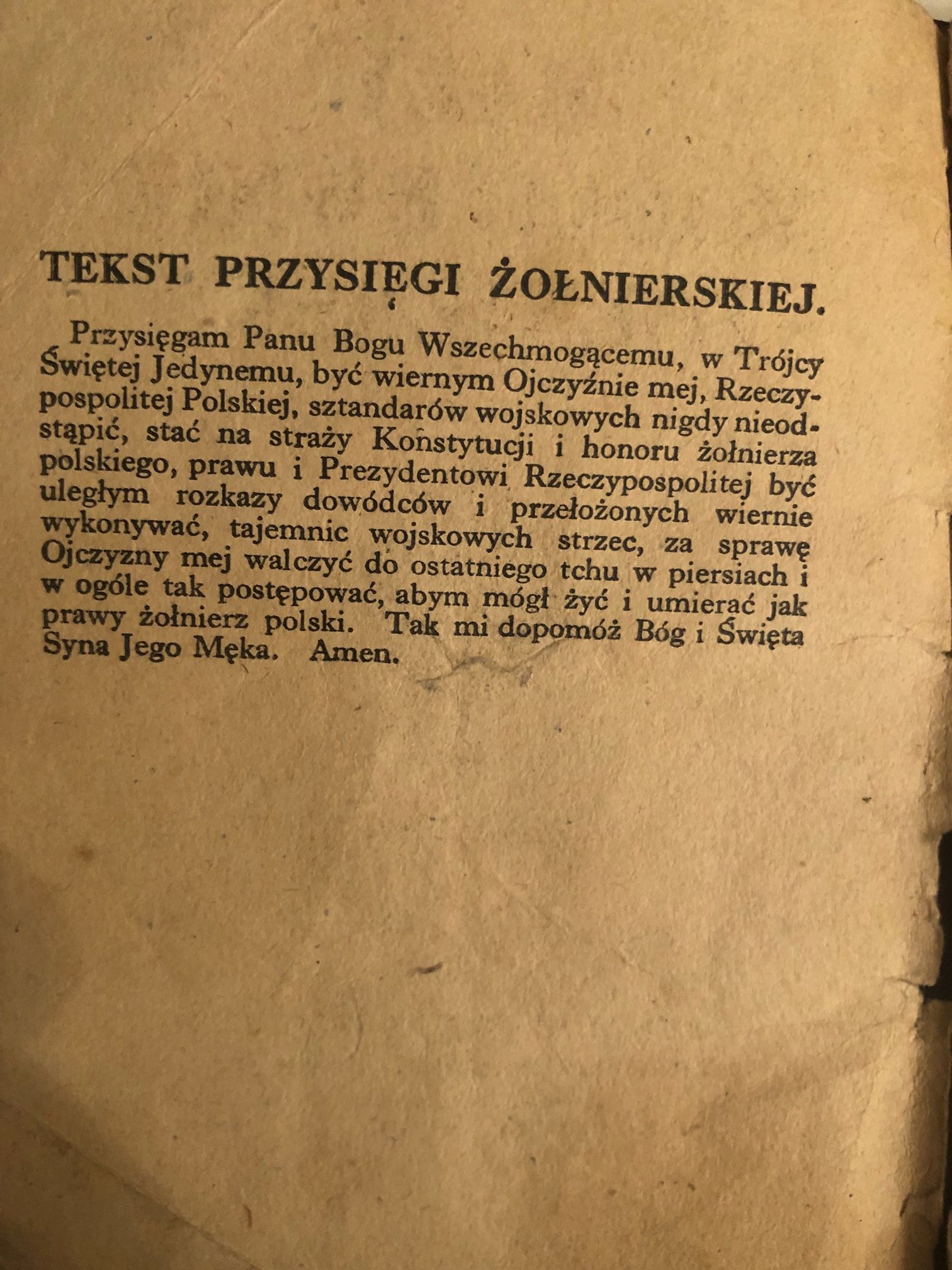 TEKST PRZYSIĘGI ŻOŁNIERSKIEJ.

Przysięgam Panu Bogu Wszechmogącemu, w Trójcy Świętej Jedynemu, być wiernym Ojczyźnie mej, Rzeczypospolitej Polskiej, sztandarów wojskowych nigdy nieodstąpić, stać na straży Konstytucji i honoru żołnierza polskiego, prawu i Prezydentowi Rzeczypospolitej być uległym rozkazy dowódców i przełożonych wiernie wykonywać, tajemnic wojskowych strzec, za sprawę Ojczyzny mej walczyć do ostatniego tchu w piersiach i w ogóle tak postępować, abym mógł żyć i umierać jak prawy żołnierz polski. Tak mi dopomóż Bóg i Święta Syna Jego Męka. Amen.